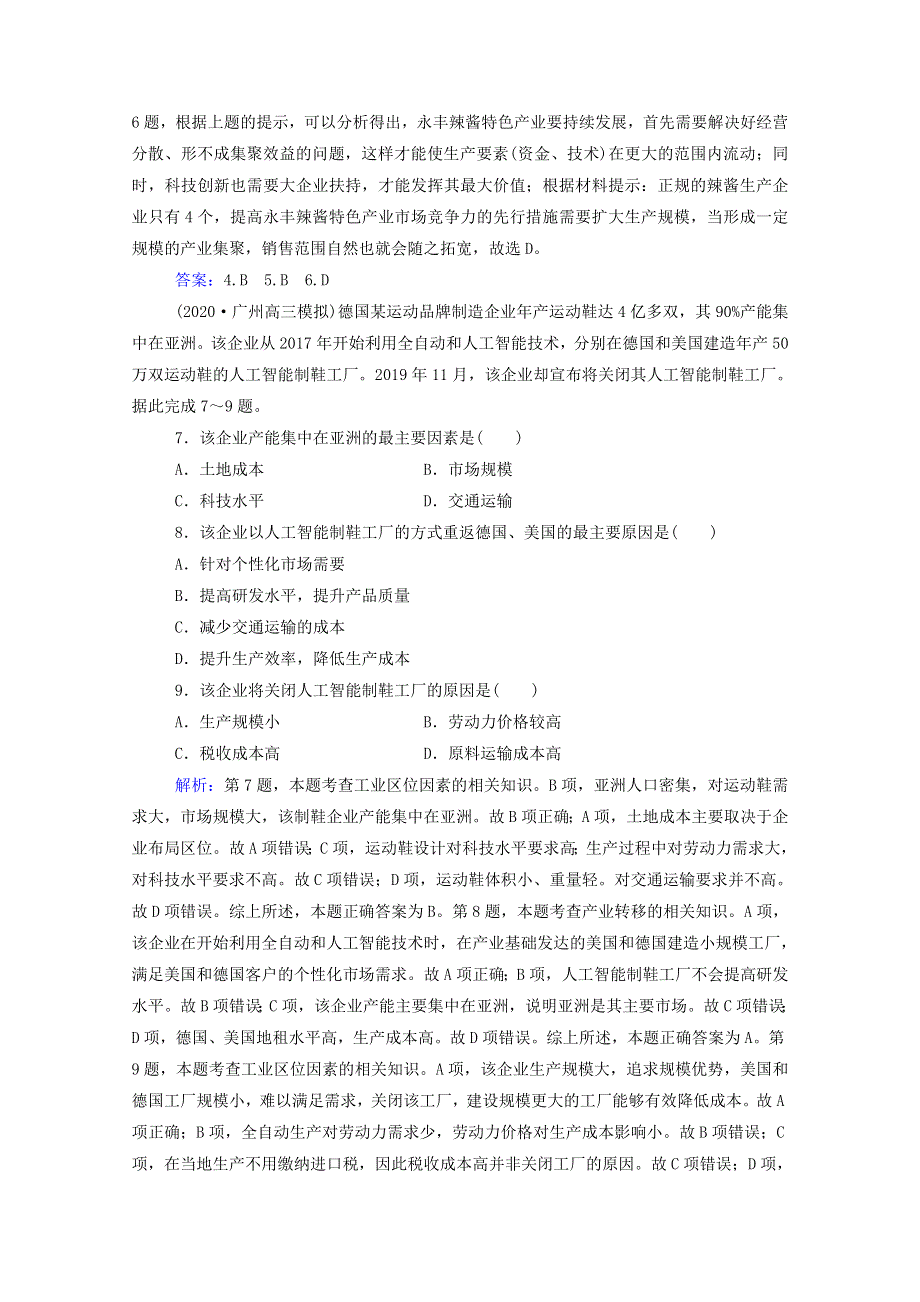 6题，根据上题的提示，可以分析得出，永丰辣酱特色产业要持续发展，首先需要解决好经营分散、形不成集聚效益的问题，这样才能使生产要素(资金、技术)在更大的范围内流动；同时，科技创新也需要大企业扶持，才能发挥其最大价值；根据材料提示：正规的辣酱生产企业只有4个，提高永丰辣酱特色产业市场竞争力的先行措施需要扩大生产规模，当形成一定规模的产业集聚，销售范围自然也就会随之拓宽，故选D。

答案：4.B　5.B　6.D

(2020·广州高三模拟)德国某运动品牌制造企业年产运动鞋达4亿多双，其90%产能集中在亚洲。该企业从2017年开始利用全自动和人工智能技术，分别在德国和美国建造年产50万双运动鞋的人工智能制鞋工厂。2019年11月，该企业却宣布将关闭其人工智能制鞋工厂。据此完成7～9题。

7．该企业产能集中在亚洲的最主要因素是(　　)

A．土地成本　　B．市场规模

C．科技水平　　D．交通运输

8．该企业以人工智能制鞋工厂的方式重返德国、美国的最主要原因是(　　)

A．针对个性化市场需要

B．提高研发水平，提升产品质量

C．减少交通运输的成本

D．提升生产效率，降低生产成本

9．该企业将关闭人工智能制鞋工厂的原因是(　　)

A．生产规模小　　B．劳动力价格较高

C．税收成本高　　D．原料运输成本高

解析：第7题，本题考查工业区位因素的相关知识。B项，亚洲人口密集，对运动鞋需求大，市场规模大，该制鞋企业产能集中在亚洲。故B项正确；A项，土地成本主要取决于企业布局区位。故A项错误；C项，运动鞋设计对科技水平要求高;生产过程中对劳动力需求大，对科技水平要求不高。故C项错误；D项，运动鞋体积小、重量轻。对交通运输要求并不高。故D项错误。综上所述，本题正确答案为B。第8题，本题考查产业转移的相关知识。A项，该企业在开始利用全自动和人工智能技术时，在产业基础发达的美国和德国建造小规模工厂，满足美国和德国客户的个性化市场需求。故A项正确；B项，人工智能制鞋工厂不会提高研发水平。故B项错误;C项，该企业产能主要集中在亚洲，说明亚洲是其主要市场。故C项错误;D项，德国、美国地租水平高，生产成本高。故D项错误。综上所述，本题正确答案为A。第9题，本题考查工业区位因素的相关知识。A项，该企业生产规模大，追求规模优势，美国和德国工厂规模小，难以满足需求，关闭该工厂，建设规模更大的工厂能够有效降低成本。故A项正确；B项，全自动生产对劳动力需求少，劳动力价格对生产成本影响小。故B项错误；C项，在当地生产不用缴纳进口税，因此税收成本高并非关闭工厂的原因。故C项错误；D项，